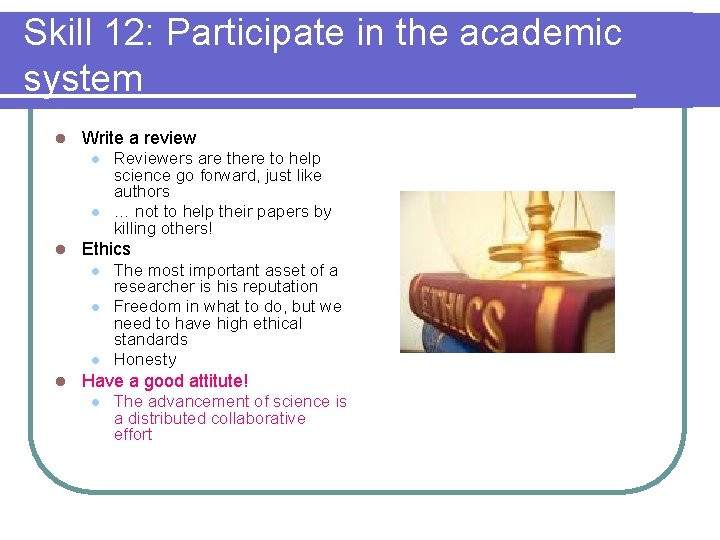 Skill 12: Participate in the academic system

• Write a review
• Reviewers are there to help science go forward, just like authors
• … not to help their papers by killing others!
• Ethics
• The most important asset of a researcher is his reputation
• Freedom in what to do, but we need to have high ethical standards
• Honesty
• Have a good attitute!
• The advancement of science is a distributed collaborative effort

ETHICS